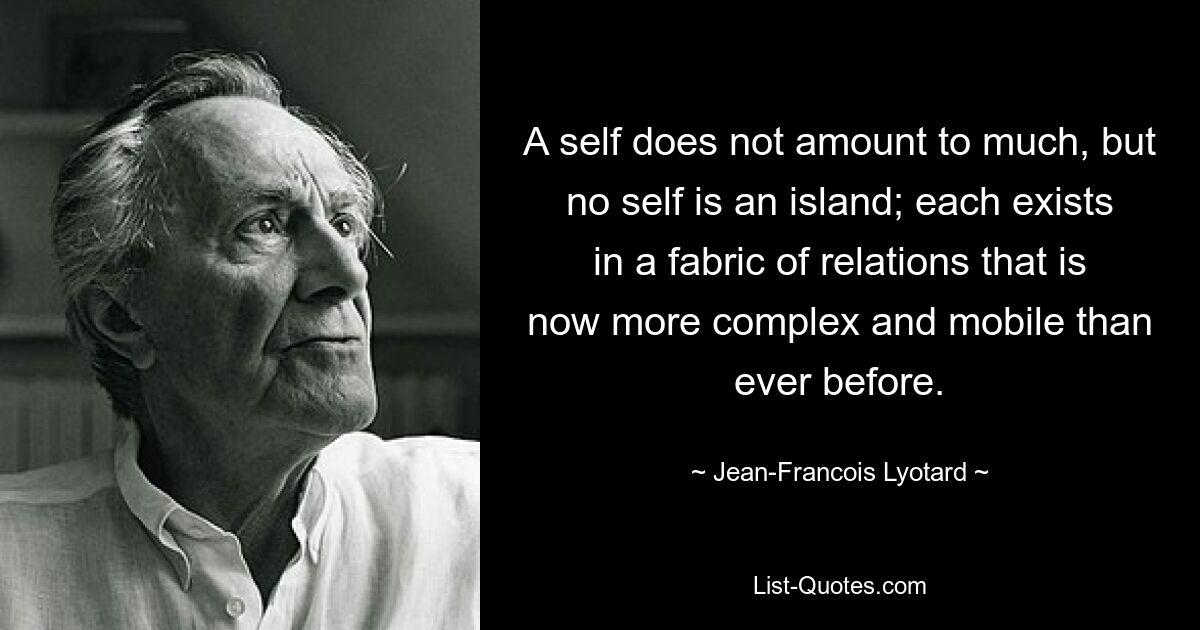 A self does not amount to much, but no self is an island; each exists in a fabric of relations that is now more complex and mobile than ever before.

~ Jean-Francois Lyotard ~

List-Quotes.com